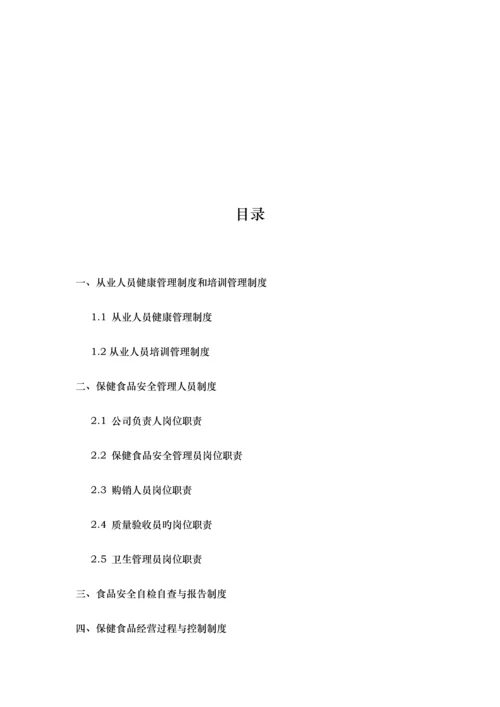 目录

一、从业人员健康管理制度和培训管理制度

1.1 从业人员健康管理制度

1.2 从业人员培训管理制度

二、保健食品安全管理人员制度

2.1 公司负责人岗位职责

2.2 保健食品安全管理员岗位职责

2.3 购销人员岗位职责

2.4 质量验收员旳岗位职责

2.5 卫生管理员岗位职责

三、食品安全自检自查与报告制度

四、保健食品经营过程与控制制度